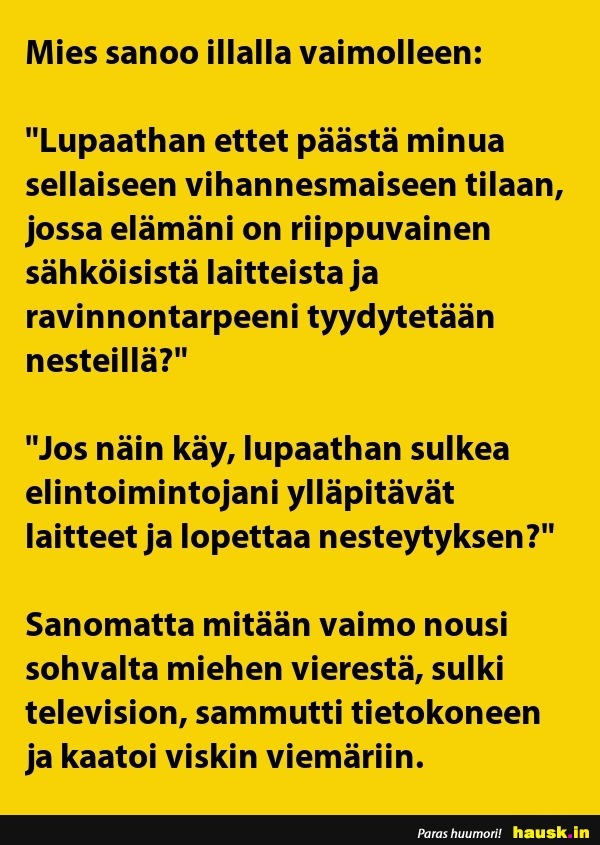 Mies sanoo illalla vaimolleen:

"Lupaathan ettet päästä minua sellaiseen vihannesmaiseen tilaan, jossa elämäni on riippuvainen sähköisistä laitteista ja ravinnontarpeeni tyydytetään nesteillä?"

"Jos näin käy, lupaathan sulkea elintoimintojani ylläpitävät laitteet ja lopettaa nesteytyksen?"

Sanomatta mitään vaimo nousi sohvalta miehen vierestä, sulki television, sammutti tietokoneen ja kaatoi viskin viemäriin.

Paras huumori! hausk.in